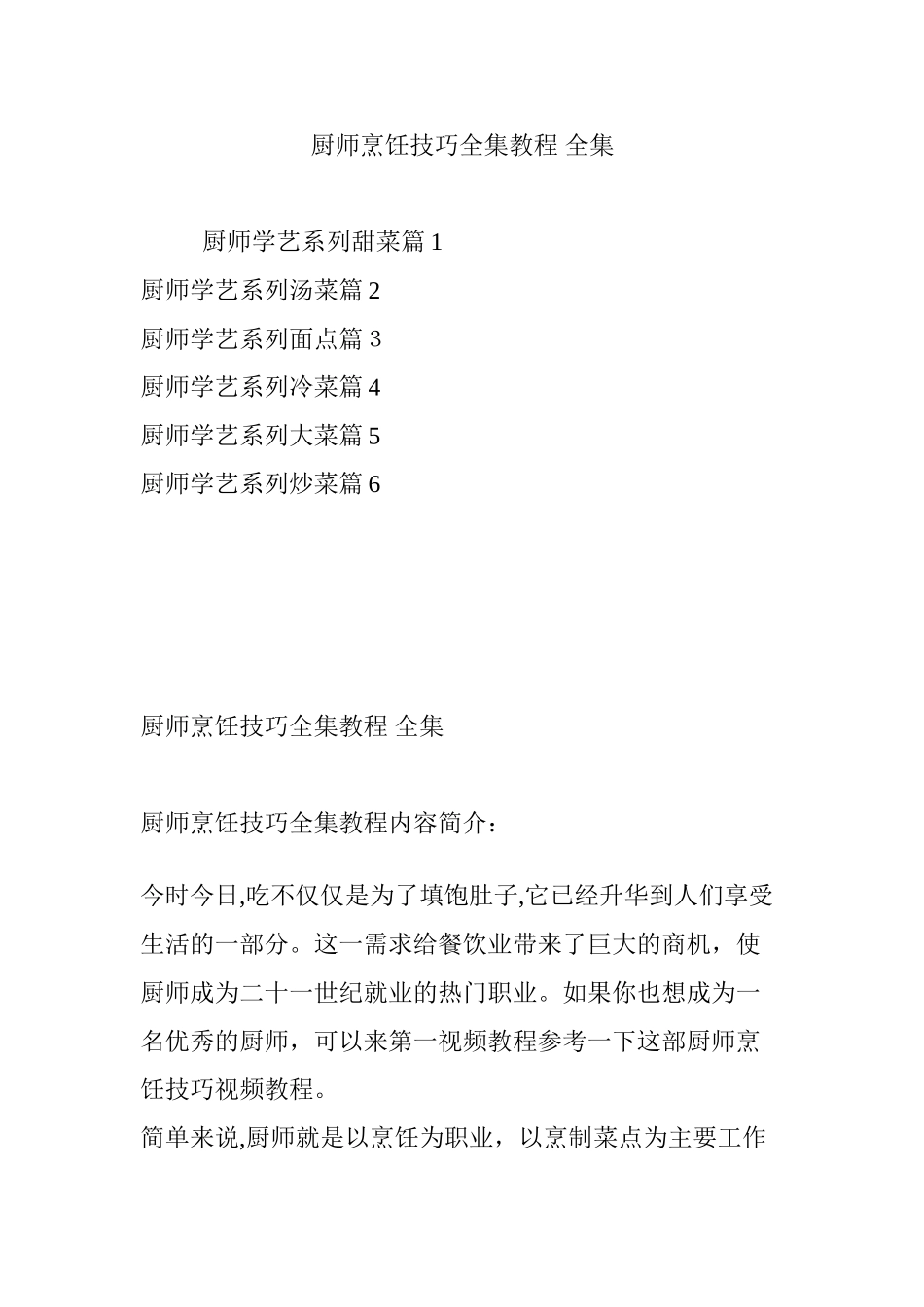 厨师烹饪技巧全集教程 全集

厨师学艺系列甜菜篇 1
厨师学艺系列汤菜篇 2
厨师学艺系列面点篇 3
厨师学艺系列冷菜篇 4
厨师学艺系列大菜篇 5
厨师学艺系列炒菜篇 6

厨师烹饪技巧全集教程 全集

厨师烹饪技巧全集教程内容简介：

今时今日,吃不仅仅是为了填饱肚子,它已经升华到人们享受生活的一部分。这一需求给餐饮业带来了巨大的商机，使厨师成为二十一世纪就业的热门职业。如果你也想成为一名优秀的厨师，可以来第一视频教程参考一下这部厨师烹饪技巧视频教程。
简单来说,厨师就是以烹饪为职业，以烹制菜点为主要工作